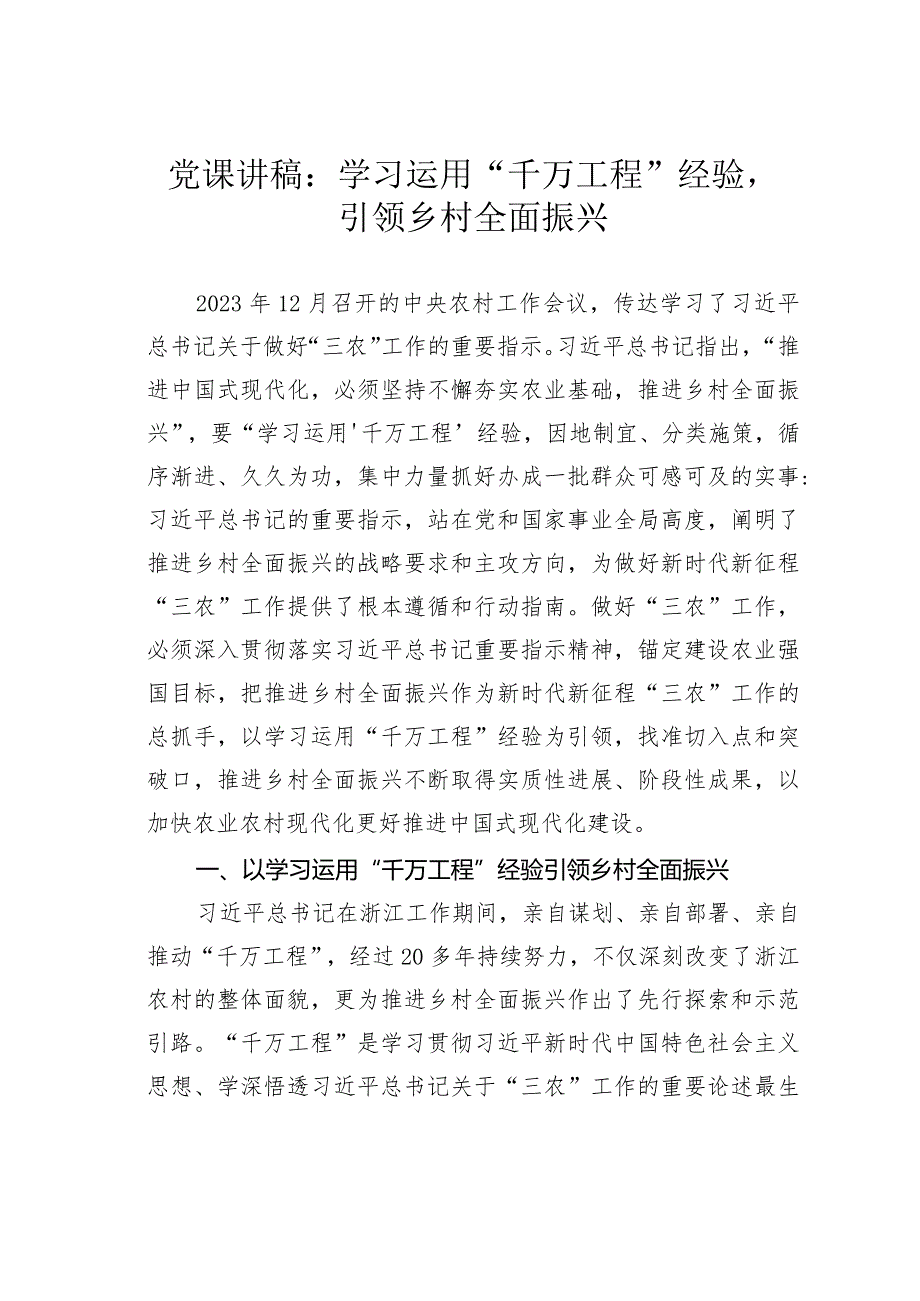 党课讲稿：学习运用“千万工程”经验，引领乡村全面振兴

2023年12月召开的中央农村工作会议，传达学习了习近平总书记关于做好“三农”工作的重要指示。习近平总书记指出，“推进中国式现代化，必须坚持不懈夯实农业基础，推进乡村全面振兴”，要“学习运用'千万工程’经验，因地制宜、分类施策，循序渐进、久久为功，集中力量抓好办成一批群众可感可及的实事：习近平总书记的重要指示，站在党和国家事业全局高度，阐明了推进乡村全面振兴的战略要求和主攻方向，为做好新时代新征程“三农”工作提供了根本遵循和行动指南。做好“三农”工作，必须深入贯彻落实习近平总书记重要指示精神，锚定建设农业强国目标，把推进乡村全面振兴作为新时代新征程“三农”工作的总抓手，以学习运用“千万工程”经验为引领，找准切入点和突破口，推进乡村全面振兴不断取得实质性进展、阶段性成果，以加快农业农村现代化更好推进中国式现代化建设。

一、以学习运用“千万工程”经验引领乡村全面振兴

习近平总书记在浙江工作期间，亲自谋划、亲自部署、亲自推动“千万工程”，经过20多年持续努力，不仅深刻改变了浙江农村的整体面貌，更为推进乡村全面振兴作出了先行探索和示范引路。“千万工程”是学习贯彻习近平新时代中国特色社会主义思想、学深悟透习近平总书记关于“三农”工作的重要论述最生